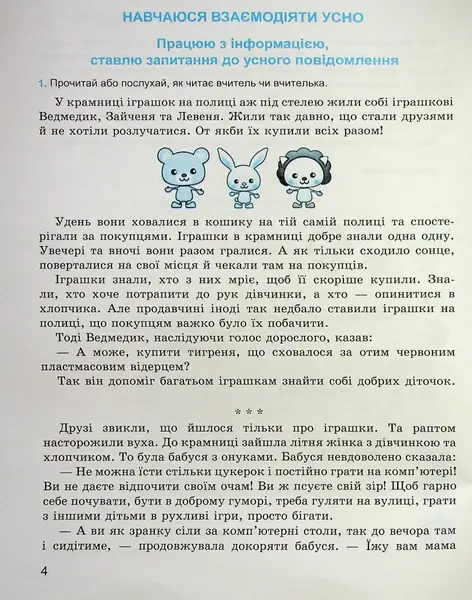 НАВЧАЮСЯ ВЗАЄМОДІЯТИ УСНО

Працюю з інформацією, ставлю запитання до усного повідомлення

1. Прочитай або послухай, як читає вчитель чи вчителька.

У крамниці іграшок на полиці аж під стелею жили собі іграшкові Ведмедик, Зайченя та Левеня. Жили так давно, що стали друзями й не хотіли розлучатися. От якби їх купили всіх разом!

Удень вони ховалися в кошику на тій самій полиці та спостерігали за покупцями. Іграшки в крамниці добре знали одна одну. Увечері та вночі вони разом гралися. А як тільки сходило сонце, поверталися на свої місця й чекали там на покупців.

Іграшки знали, хто з них мріє, щоб її скоріше купили. Знали, хто хоче потрапити до рук дівчинки, а хто — опинитися в хлопчика. Але продавчині іноді так недбало ставили іграшки на полиці, що покупцям важко було їх побачити.

Тоді Ведмедик, наслідуючи голос дорослого, казав:

— А може, купити тигреня, що сховалося за отим червоним пластмасовим відерцем?

Так він допоміг багатьом іграшкам знайти собі добрих діточок.

* * *

Друзі звикли, що йшлося тільки про іграшки. Та раптом насторожили вуха. До крамниці зайшла літня жінка з дівчинкою та хлопчиком. То була бабуся з онуками. Бабуся невдоволено сказала:

— Не можна їсти стільки цукерок і постійно грати на комп'ютері! Ви не даєте відпочити своїм очам! Ви ж псуєте свій зір! Щоб гарно себе почувати, бути в доброму гуморі, треба гуляти на вулиці, грати з іншими дітьми в рухливі ігри, просто бігати.

— А ви як зранку сіли за комп'ютерні столи, так до вечора там і сидітиме, — продовжувала докоряти бабуся. — Їжу вам мама

4